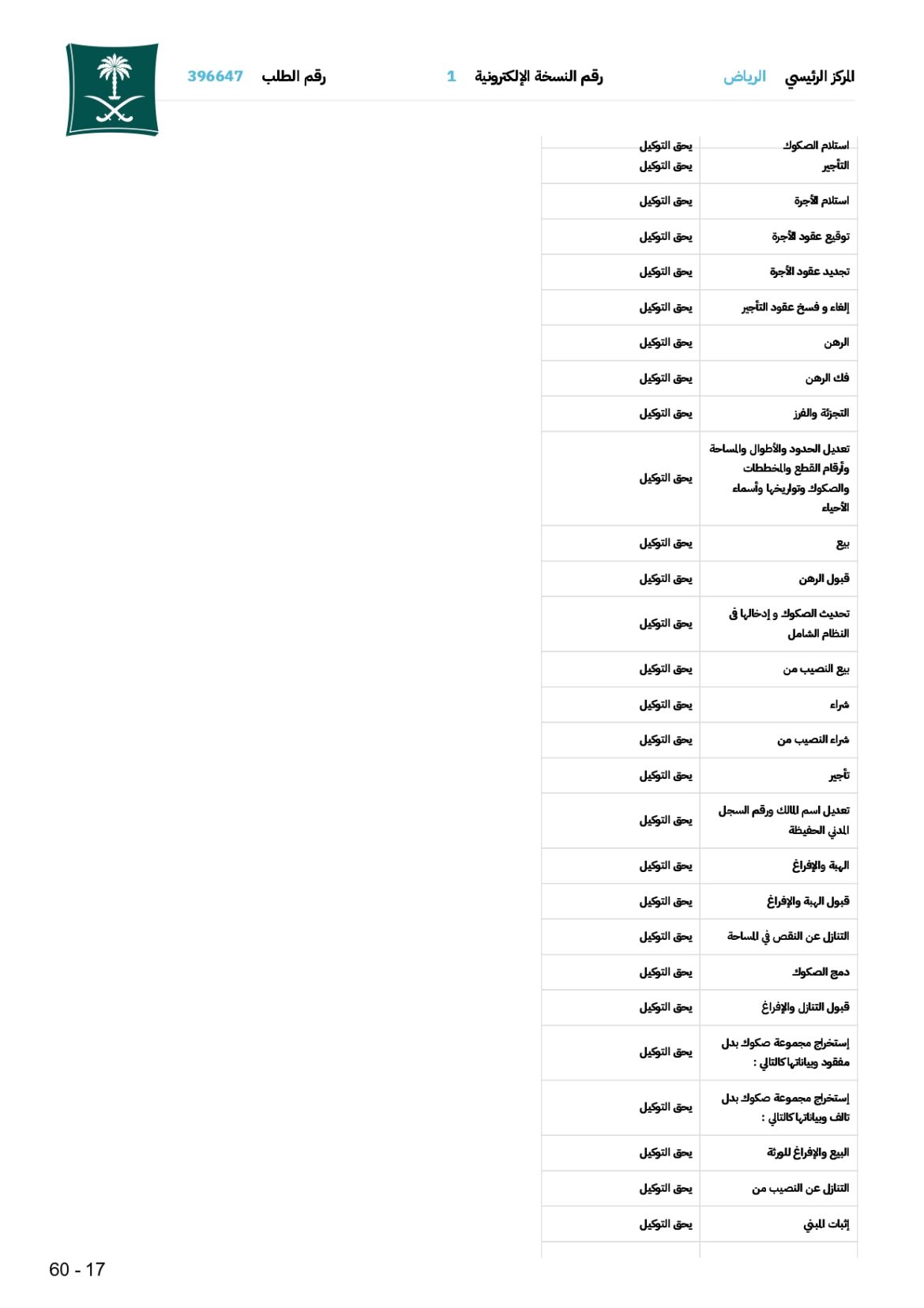 المركز الرئيسي الرياض رقم النسخة الإلكترونية 1 رقم الطلب 396647

| | |
|---|---|
| استلام الصكوك | يحق التوكيل |
| التأجير | يحق التوكيل |
| استلام الأجرة | يحق التوكيل |
| توقيع عقود الأجرة | يحق التوكيل |
| تجديد عقود الأجرة | يحق التوكيل |
| إلغاء و فسخ عقود التأجير | يحق التوكيل |
| الرهن | يحق التوكيل |
| فك الرهن | يحق التوكيل |
| التجزئة والفرز | يحق التوكيل |
| تعديل الحدود والأطوال والمساحة وأرقام القطع والمخططات والصكوك وتواريخها وأسماء الأحياء | يحق التوكيل |
| بيع | يحق التوكيل |
| قبول الرهن | يحق التوكيل |
| تحديث الصكوك و إدخالها في النظام الشامل | يحق التوكيل |
| بيع النصيب من | يحق التوكيل |
| شراء | يحق التوكيل |
| شراء النصيب من | يحق التوكيل |
| تأجير | يحق التوكيل |
| تعديل اسم المالك ورقم السجل المدني الحفيظة | يحق التوكيل |
| الهبة والإفراغ | يحق التوكيل |
| قبول الهبة والإفراغ | يحق التوكيل |
| التنازل عن النقص في المساحة | يحق التوكيل |
| دمج الصكوك | يحق التوكيل |
| قبول التنازل والإفراغ | يحق التوكيل |
| إستخراج مجموعة صكوك بدل مفقود وبياناتها كالتالي : | يحق التوكيل |
| إستخراج مجموعة صكوك بدل تالف وبياناتها كالتالي : | يحق التوكيل |
| البيع والإفراغ للورثة | يحق التوكيل |
| التنازل عن النصيب من | يحق التوكيل |
| إثبات المبنى | يحق التوكيل |

60 - 17